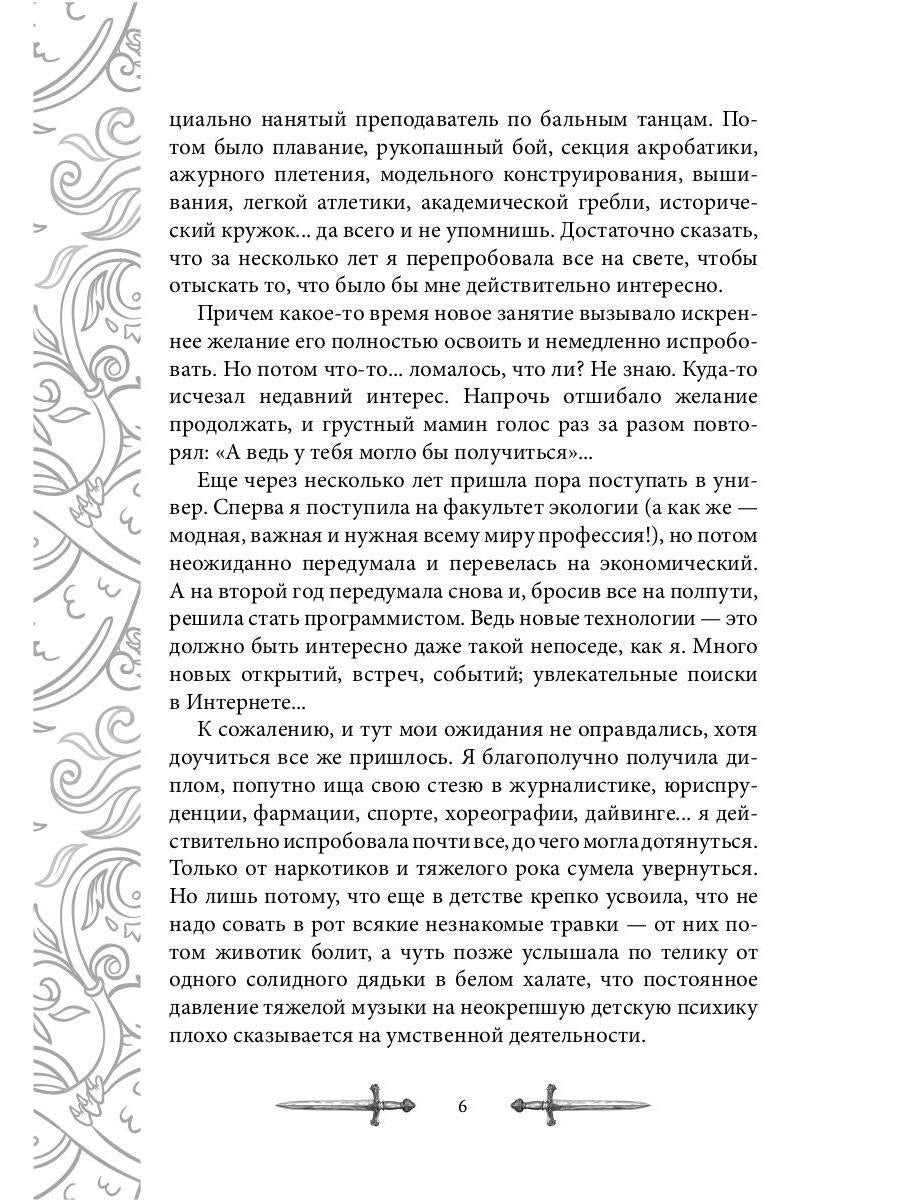 циально нанятый преподаватель по бальным танцам. Потом было плавание, рукопашный бой, секция акробатики, ажурного плетения, модельного конструирования, вышивания, легкой атлетики, академической гребли, исторический кружок... да всего и не упомнишь. Достаточно сказать, что за несколько лет я перепробовала все на свете, чтобы отыскать то, что было бы мне действительно интересно.

Причем какое-то время новое занятие вызывало искреннее желание его полностью освоить и немедленно испробовать. Но потом что-то... ломалось, что ли? Не знаю. Куда-то исчезал недавний интерес. Напрочь отшибало желание продолжать, и грустный мамин голос раз за разом повторял: «А ведь у тебя могло бы получиться»...

Еще через несколько лет пришла пора поступать в универ. Сперва я поступила на факультет экологии (а как же — модная, важная и нужная всему миру профессия!), но потом неожиданно передумала и перевелась на экономический. А на второй год передумала снова и, бросив все на полпути, решила стать программистом. Ведь новые технологии — это должно быть интересно даже такой непоседе, как я. Много новых открытий, встреч, событий; увлекательные поиски в Интернете...

К сожалению, и тут мои ожидания не оправдались, хотя доучиться все же пришлось. Я благополучно получила диплом, попутно ища свою стезю в журналистике, юриспруденции, фармации, спорте, хореографии, дайвинге... я действительно испробовала почти все, до чего могла дотянуться. Только от наркотиков и тяжелого рока сумела увернуться. Но лишь потому, что еще в детстве крепко усвоила, что не надо совать в рот всякие незнакомые травки — от них потом животик болит, а чуть позже услышала по телику от одного солидного дядьки в белом халате, что постоянное давление тяжелой музыки на неокрепшую детскую психику плохо сказывается на умственной деятельности.

6